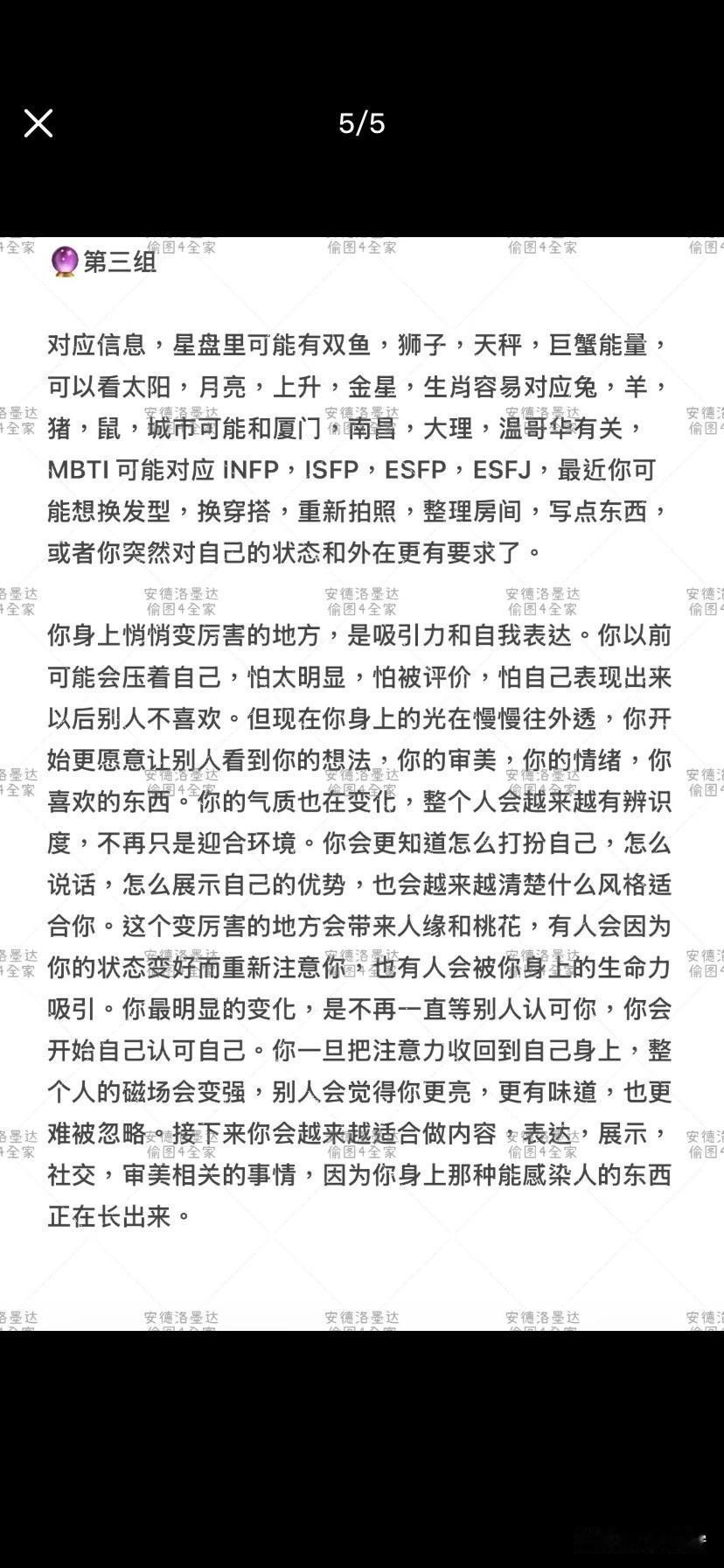 5/5

🔮第三组

对应信息，星盘里可能有双鱼，狮子，天秤，巨蟹能量，可以看太阳，月亮，上升，金星，生肖容易对应兔，羊，猪，鼠，城市可能和厦门，南昌，大理，温哥华有关，MBTI 可能对应 INFP，ISFP，ESFP，ESFJ，最近你可能想换发型，换穿搭，重新拍照，整理房间，写点东西，或者你突然对自己的状态和外在更有要求了。

你身上悄悄变厉害的地方，是吸引力和自我表达。你以前可能会压着自己，怕太明显，怕被评价，怕自己表现出来以后别人不喜欢。但现在你身上的光在慢慢往外透，你开始更愿意让别人看到你的想法，你的审美，你的情绪，你喜欢的东西。你的气质也在变化，整个人会越来越有辨识度，不再只是迎合环境。你会更知道怎么打扮自己，怎么说话，怎么展示自己的优势，也会越来越清楚什么风格适合你。这个变厉害的地方会带来人缘和桃花，有人会因为你的状态变好而重新注意你，也有人会被你身上的生命力吸引。你最明显的变化，是不再一直等别人认可你，你会开始自己认可自己。你一旦把注意力收回到自己身上，整个人的磁场会变强，别人会觉得你更亮，更有味道，也更难被忽略。接下来你会越来越适合做内容，表达，展示，社交，审美相关的事情，因为你身上那种能感染人的东西正在长出来。

安德洛墨达 偷图4全家